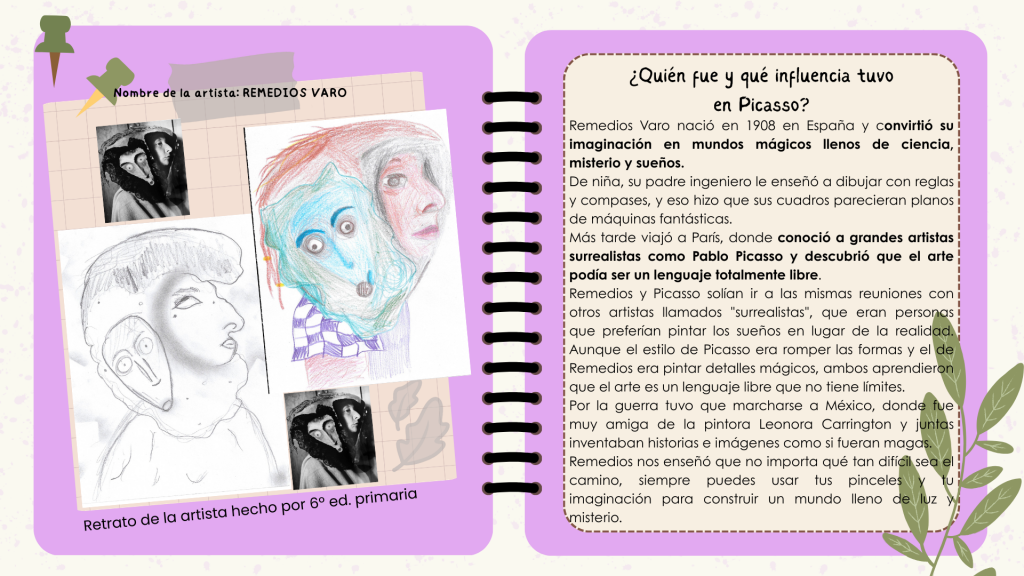 Nombre de la artista: REMEDIOS VARO

Retrato de la artista hecho por 6º ed. primaria

¿Quién fue y qué influencia tuvo
en Picasso?

Remedios Varo nació en 1908 en España y convirtió su imaginación en mundos mágicos llenos de ciencia, misterio y sueños.

De niña, su padre ingeniero le enseñó a dibujar con reglas y compases, y eso hizo que sus cuadros parecieran planos de máquinas fantásticas.

Más tarde viajó a París, donde conoció a grandes artistas surrealistas como Pablo Picasso y descubrió que el arte podía ser un lenguaje totalmente libre.

Remedios y Picasso solían ir a las mismas reuniones con otros artistas llamados "surrealistas", que eran personas que preferían pintar los sueños en lugar de la realidad. Aunque el estilo de Picasso era romper las formas y el de Remedios era pintar detalles mágicos, ambos aprendieron que el arte es un lenguaje libre que no tiene límites.

Por la guerra tuvo que marcharse a México, donde fue muy amiga de la pintora Leonora Carrington y juntas inventaban historias e imágenes como si fueran magas.

Remedios nos enseñó que no importa qué tan difícil sea el camino, siempre puedes usar tus pinceles y tu imaginación para construir un mundo lleno de luz y misterio.